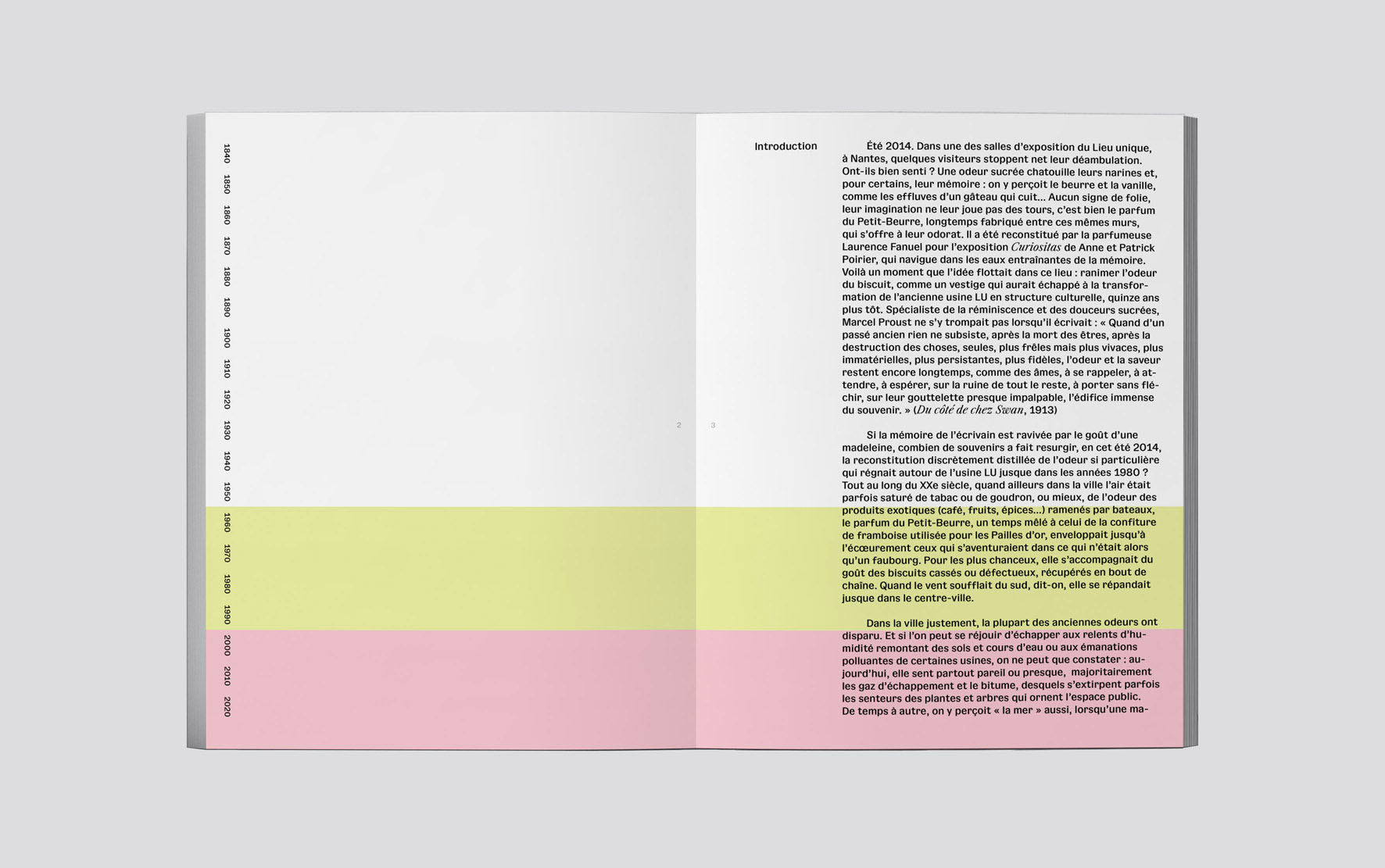 1840
1850
1860
1870
1880
1890
1900
1910
1920
1930
1940
1950
1960
1970
1980
1990
2000
2010
2020

2

3

Introduction

Été 2014. Dans une des salles d'exposition du Lieu unique, à Nantes, quelques visiteurs stoppent net leur déambulation. Ont-ils bien senti ? Une odeur sucrée chatouille leurs narines et, pour certains, leur mémoire : on y perçoit le beurre et la vanille, comme les effluves d'un gâteau qui cuit... Aucun signe de folie, leur imagination ne leur joue pas des tours, c'est bien le parfum du Petit-Beurre, longtemps fabriqué entre ces mêmes murs, qui s'offre à leur odorat. Il a été reconstitué par la parfumeuse Laurence Fanuel pour l'exposition Curiositas de Anne et Patrick Poirier, qui navigue dans les eaux entraînantes de la mémoire. Voilà un moment que l'idée flottait dans ce lieu : ranimer l'odeur du biscuit, comme un vestige qui aurait échappé à la transformation de l'ancienne usine LU en structure culturelle, quinze ans plus tôt. Spécialiste de la réminiscence et des douceurs sucrées, Marcel Proust ne s'y trompait pas lorsqu'il écrivait : « Quand d'un passé ancien rien ne subsiste, après la mort des êtres, après la destruction des choses, seules, plus frêles mais plus vivaces, plus immatérielles, plus persistantes, plus fidèles, l'odeur et la saveur restent encore longtemps, comme des âmes, à se rappeler, à attendre, à espérer, sur la ruine de tout le reste, à porter sans fléchir, sur leur gouttelette presque impalpable, l'édifice immense du souvenir. » (Du côté de chez Swan, 1913)

Si la mémoire de l'écrivain est ravivée par le goût d'une madeleine, combien de souvenirs a fait resurgir, en cet été 2014, la reconstitution discrètement distillée de l'odeur si particulière qui régnait autour de l'usine LU jusque dans les années 1980 ? Tout au long du XXe siècle, quand ailleurs dans la ville l'air était parfois saturé de tabac ou de goudron, ou mieux, de l'odeur des produits exotiques (café, fruits, épices...) ramenés par bateaux, le parfum du Petit-Beurre, un temps mêlé à celui de la confiture de framboise utilisée pour les Pailles d'or, enveloppait jusqu'à l'écœurement ceux qui s'aventuraient dans ce qui n'était alors qu'un faubourg. Pour les plus chanceux, elle s'accompagnait du goût des biscuits cassés ou défectueux, récupérés en bout de chaîne. Quand le vent soufflait du sud, dit-on, elle se répandait jusque dans le centre-ville.

Dans la ville justement, la plupart des anciennes odeurs ont disparu. Et si l'on peut se réjouir d'échapper aux relents d'humidité remontant des sols et cours d'eau ou aux émanations polluantes de certaines usines, on ne peut que constater : aujourd'hui, elle sent partout pareil ou presque, majoritairement les gaz d'échappement et le bitume, desquels s'extirpent parfois les senteurs des plantes et arbres qui ornent l'espace public. De temps à autre, on y perçoit « la mer » aussi, lorsqu'une ma-